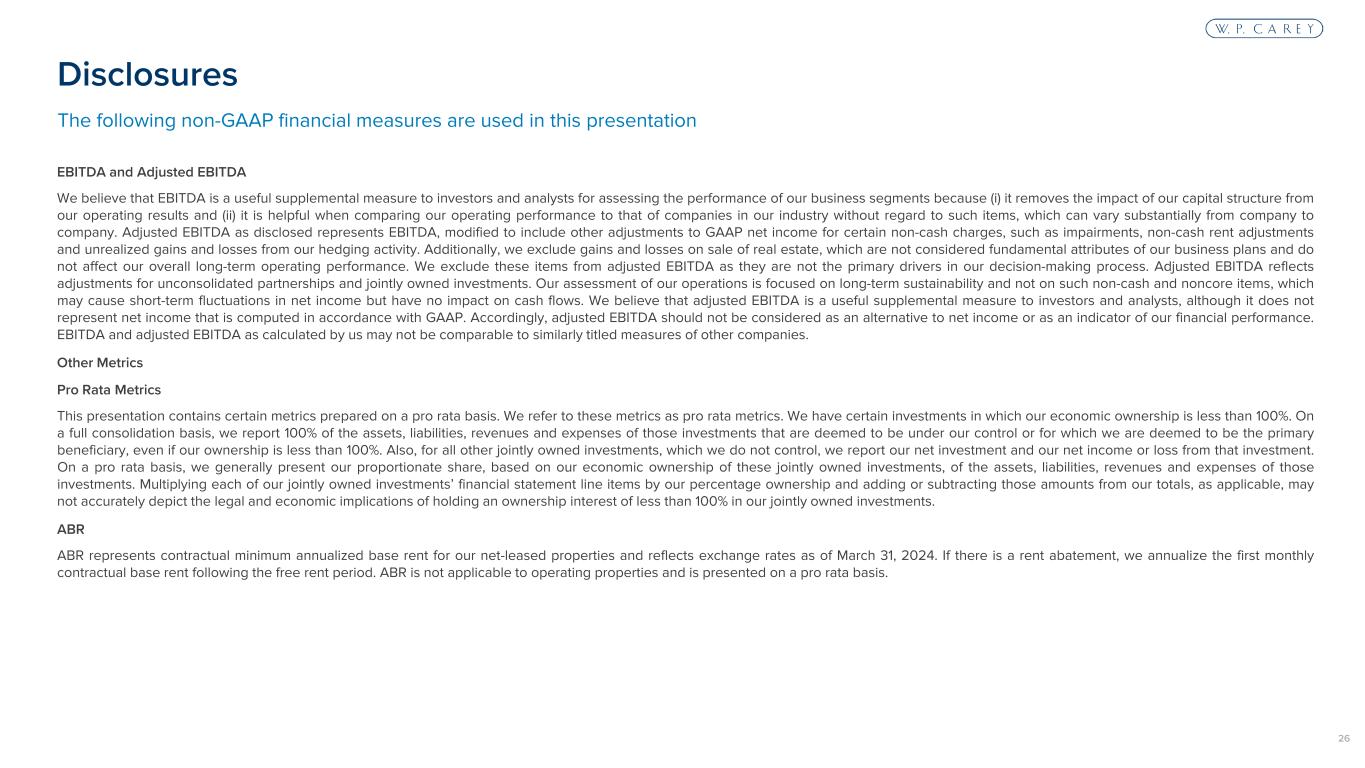 W. P. CAREY

Disclosures

The following non-GAAP financial measures are used in this presentation

EBITDA and Adjusted EBITDA

We believe that EBITDA is a useful supplemental measure to investors and analysts for assessing the performance of our business segments because (i) it removes the impact of our capital structure from our operating results and (ii) it is helpful when comparing our operating performance to that of companies in our industry without regard to such items, which can vary substantially from company to company. Adjusted EBITDA as disclosed represents EBITDA, modified to include other adjustments to GAAP net income for certain non-cash charges, such as impairments, non-cash rent adjustments and unrealized gains and losses from our hedging activity. Additionally, we exclude gains and losses on sale of real estate, which are not considered fundamental attributes of our business plans and do not affect our overall long-term operating performance. We exclude these items from adjusted EBITDA as they are not the primary drivers in our decision-making process. Adjusted EBITDA reflects adjustments for unconsolidated partnerships and jointly owned investments. Our assessment of our operations is focused on long-term sustainability and not on such non-cash and noncore items, which may cause short-term fluctuations in net income but have no impact on cash flows. We believe that adjusted EBITDA is a useful supplemental measure to investors and analysts, although it does not represent net income that is computed in accordance with GAAP. Accordingly, adjusted EBITDA should not be considered as an alternative to net income or as an indicator of our financial performance. EBITDA and adjusted EBITDA as calculated by us may not be comparable to similarly titled measures of other companies.

Other Metrics

Pro Rata Metrics

This presentation contains certain metrics prepared on a pro rata basis. We refer to these metrics as pro rata metrics. We have certain investments in which our economic ownership is less than 100%. On a full consolidation basis, we report 100% of the assets, liabilities, revenues and expenses of those investments that are deemed to be under our control or for which we are deemed to be the primary beneficiary, even if our ownership is less than 100%. Also, for all other jointly owned investments, which we do not control, we report our net investment and our net income or loss from that investment. On a pro rata basis, we generally present our proportionate share, based on our economic ownership of these jointly owned investments, of the assets, liabilities, revenues and expenses of those investments. Multiplying each of our jointly owned investments' financial statement line items by our percentage ownership and adding or subtracting those amounts from our totals, as applicable, may not accurately depict the legal and economic implications of holding an ownership interest of less than 100% in our jointly owned investments.

ABR

ABR represents contractual minimum annualized base rent for our net-leased properties and reflects exchange rates as of March 31, 2024. If there is a rent abatement, we annualize the first monthly contractual base rent following the free rent period. ABR is not applicable to operating properties and is presented on a pro rata basis.

26